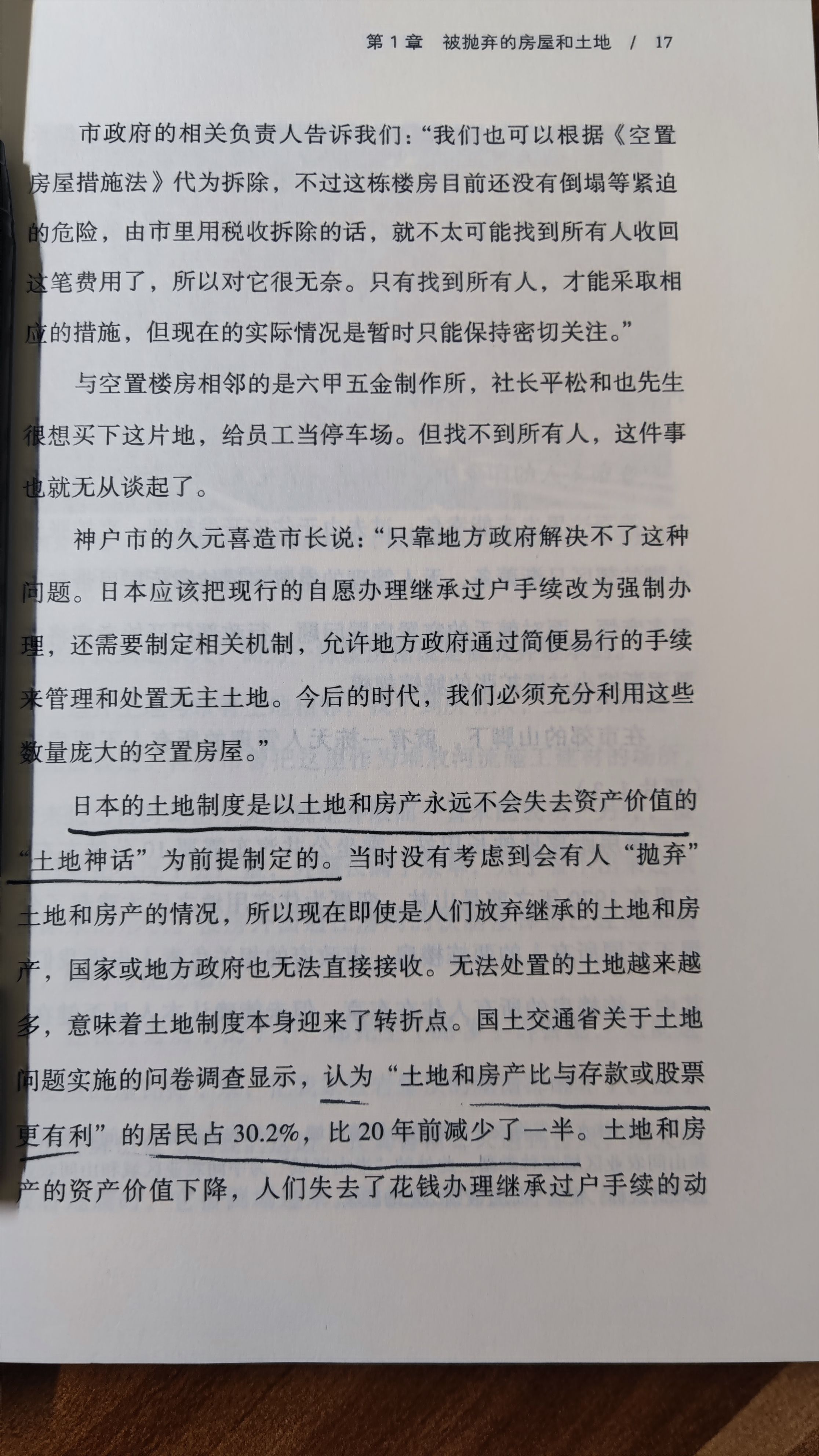 第1章 被抛弃的房屋和土地 / 17

市政府的相关负责人告诉我们：“我们也可以根据《空置房屋措施法》代为拆除，不过这栋楼房目前还没有倒塌等紧迫的危险，由市里用税收拆除的话，就不太可能找到所有人收回这笔费用了，所以对它很无奈。只有找到所有人，才能采取相应的措施，但现在的实际情况是暂时只能保持密切关注。”

与空置楼房相邻的是六甲五金制作所，社长平松和也先生很想买下这片地，给员工当停车场。但找不到所有人，这件事也就无从谈起了。

神户市的久元喜造市长说：“只靠地方政府解决不了这种问题。日本应该把现行的自愿办理继承过户手续改为强制办理，还需要制定相关机制，允许地方政府通过简便易行的手续来管理和处置无主土地。今后的时代，我们必须充分利用这些数量庞大的空置房屋。”

日本的土地制度是以土地和房产永远不会失去资产价值的“土地神话”为前提制定的。当时没有考虑到会有人“抛弃”土地和房产的情况，所以现在即使是人们放弃继承的土地和房产，国家或地方政府也无法直接接收。无法处置的土地越来越多，意味着土地制度本身迎来了转折点。国土交通省关于土地问题实施的问卷调查显示，认为“土地和房产比与存款或股票更有利”的居民占30.2%，比20年前减少了一半。土地和房产的资产价值下降，人们失去了花钱办理继承过户手续的动